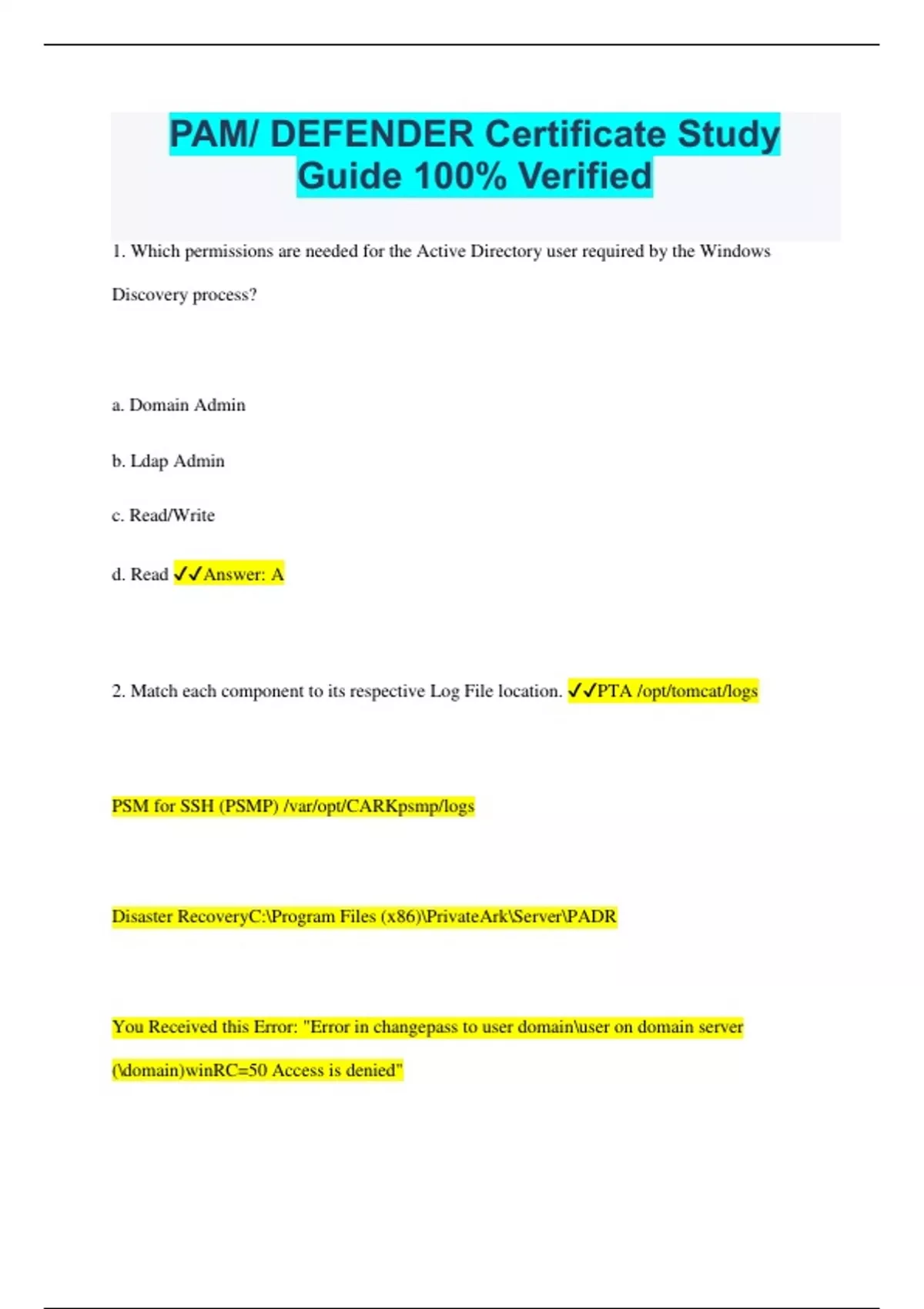 PAM/ DEFENDER Certificate Study Guide 100% Verified

1. Which permissions are needed for the Active Directory user required by the Windows Discovery process?

a. Domain Admin

b. Ldap Admin

c. Read/Write

d. Read ✓✓Answer: A

2. Match each component to its respective Log File location. ✓✓PTA /opt/tomcat/logs

PSM for SSH (PSMP) /var/opt/CARKpsmp/logs

Disaster RecoveryC:\Program Files (x86)\PrivateArk\Server\PADR

You Received this Error: "Error in changepass to user domain\user on domain server (\domain)winRC=50 Access is denied"